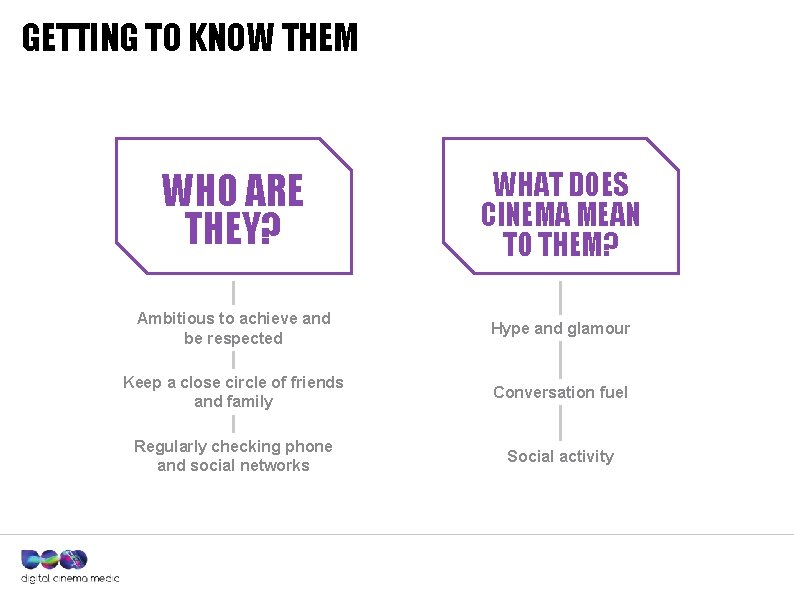 GETTING TO KNOW THEM

WHO ARE THEY?

Ambitious to achieve and be respected

Keep a close circle of friends and family

Regularly checking phone and social networks

WHAT DOES CINEMA MEAN TO THEM?

Hype and glamour

Conversation fuel

Social activity

digital cinema media